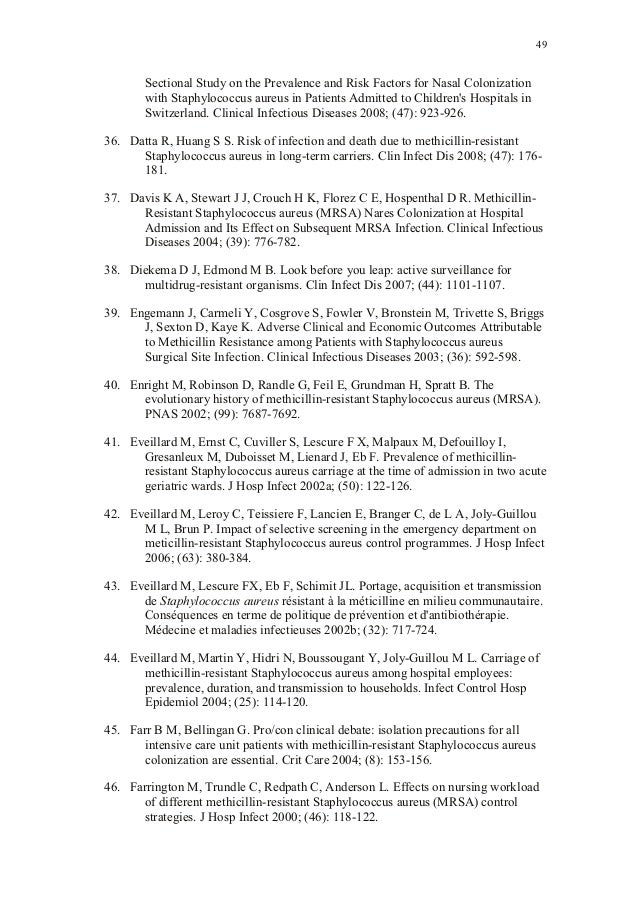 49

Sectional Study on the Prevalence and Risk Factors for Nasal Colonization with Staphylococcus aureus in Patients Admitted to Children's Hospitals in Switzerland. Clinical Infectious Diseases 2008; (47): 923-926.

36. Datta R, Huang S S. Risk of infection and death due to methicillin-resistant Staphylococcus aureus in long-term carriers. Clin Infect Dis 2008; (47): 176-181.

37. Davis K A, Stewart J J, Crouch H K, Florez C E, Hospenthal D R. Methicillin-Resistant Staphylococcus aureus (MRSA) Nares Colonization at Hospital Admission and Its Effect on Subsequent MRSA Infection. Clinical Infectious Diseases 2004; (39): 776-782.

38. Diekema D J, Edmond M B. Look before you leap: active surveillance for multidrug-resistant organisms. Clin Infect Dis 2007; (44): 1101-1107.

39. Engemann J, Carmeli Y, Cosgrove S, Fowler V, Bronstein M, Trivette S, Briggs J, Sexton D, Kaye K. Adverse Clinical and Economic Outcomes Attributable to Methicillin Resistance among Patients with Staphylococcus aureus Surgical Site Infection. Clinical Infectious Diseases 2003; (36): 592-598.

40. Enright M, Robinson D, Randle G, Feil E, Grundman H, Spratt B. The evolutionary history of methicillin-resistant Staphylococcus aureus (MRSA). PNAS 2002; (99): 7687-7692.

41. Eveillard M, Ernst C, Cuviller S, Lescure F X, Malpaux M, Defouilloy I, Gresanleux M, Duboisset M, Lienard J, Eb F. Prevalence of methicillin-resistant Staphylococcus aureus carriage at the time of admission in two acute geriatric wards. J Hosp Infect 2002a; (50): 122-126.

42. Eveillard M, Leroy C, Teissiere F, Lancien E, Branger C, de L A, Joly-Guillou M L, Brun P. Impact of selective screening in the emergency department on meticillin-resistant Staphylococcus aureus control programmes. J Hosp Infect 2006; (63): 380-384.

43. Eveillard M, Lescure FX, Eb F, Schimit JL. Portage, acquisition et transmission de Staphylococcus aureus résistant à la méticilline en milieu communautaire. Conséquences en terme de politique de prévention et d'antibiothérapie. Médecine et maladies infectieuses 2002b; (32): 717-724.

44. Eveillard M, Martin Y, Hidri N, Boussougant Y, Joly-Guillou M L. Carriage of methicillin-resistant Staphylococcus aureus among hospital employees: prevalence, duration, and transmission to households. Infect Control Hosp Epidemiol 2004; (25): 114-120.

45. Farr B M, Bellingan G. Pro/con clinical debate: isolation precautions for all intensive care unit patients with methicillin-resistant Staphylococcus aureus colonization are essential. Crit Care 2004; (8): 153-156.

46. Farrington M, Trundle C, Redpath C, Anderson L. Effects on nursing workload of different methicillin-resistant Staphylococcus aureus (MRSA) control strategies. J Hosp Infect 2000; (46): 118-122.